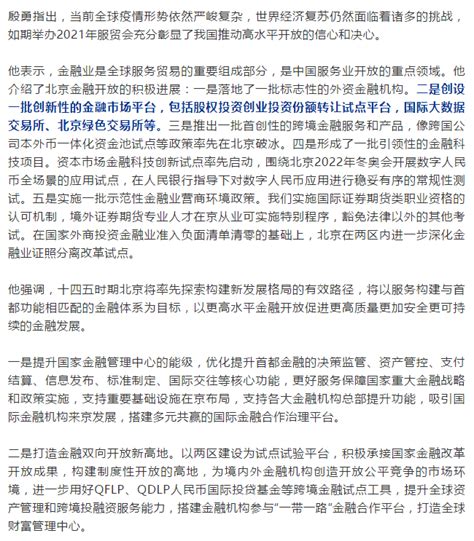 殷勇指出，当前全球疫情形势依然严峻复杂，世界经济复苏仍然面临着诸多的挑战，如期举办2021年服贸会充分彰显了我国推动高水平开放的信心和决心。

他表示，金融业是全球服务贸易的重要组成部分，是中国服务业开放的重点领域。他介绍了北京金融开放的积极进展：一是落地了一批标志性的外资金融机构。二是创设一批创新性的金融市场平台，包括股权投资创业投资份额转让试点平台，国际大数据交易所、北京绿色交易所等。三是推出一批首创性的跨境金融服务和产品，像跨国公司本外币一体化资金池试点等政策率先在北京破冰。四是形成了一批引领性的金融科技项目。资本市场金融科技创新试点率先启动，围绕北京2022年冬奥会开展数字人民币全场景的应用试点，在人民银行指导下对数字人民币应用进行稳妥有序的常规性测试。五是实施一批示范性金融业营商环境政策。我们实施国际证券期货类职业资格的认可机制，境外证券期货专业人才在京从业可实施特别程序，豁免法律以外的其他考试。在国家外商投资金融业准入负面清单清零的基础上，北京在两区内进一步深化金融业证照分离改革试点。

他强调，十四五时期北京将率先探索构建新发展格局的有效路径，将以服务构建与首都功能相匹配的金融体系为目标，以更高水平金融开放促进更高质量更加安全更可持续的金融发展。

一是提升国家金融管理中心的能级，优化提升首都金融的决策监管、资产管控、支付结算、信息发布、标准制定、国际交往等核心功能，更好服务保障国家重大金融战略和政策实施，支持重要基础设施在京布局，支持各大金融机构总部提升功能，吸引国际金融机构来京发展，搭建多元共赢的国际金融合作治理平台。

二是打造金融双向开放新高地。以两区建设为试点试验平台，积极承接国家金融改革开放成果，构建制度性开放的高地，为境内外金融机构创造开放公平竞争的市场环境，进一步用好QFLP、QDLP人民币国际投贷基金等跨境金融试点工具，提升全球资产管理和跨境投融资服务能力，搭建金融机构参与“一带一路”金融合作平台，打造全球财富管理中心。